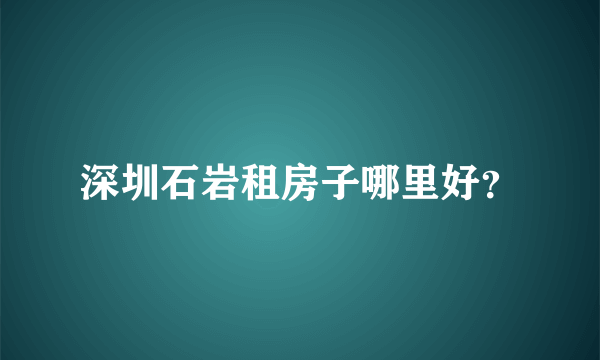 深圳石岩租房子哪里好?